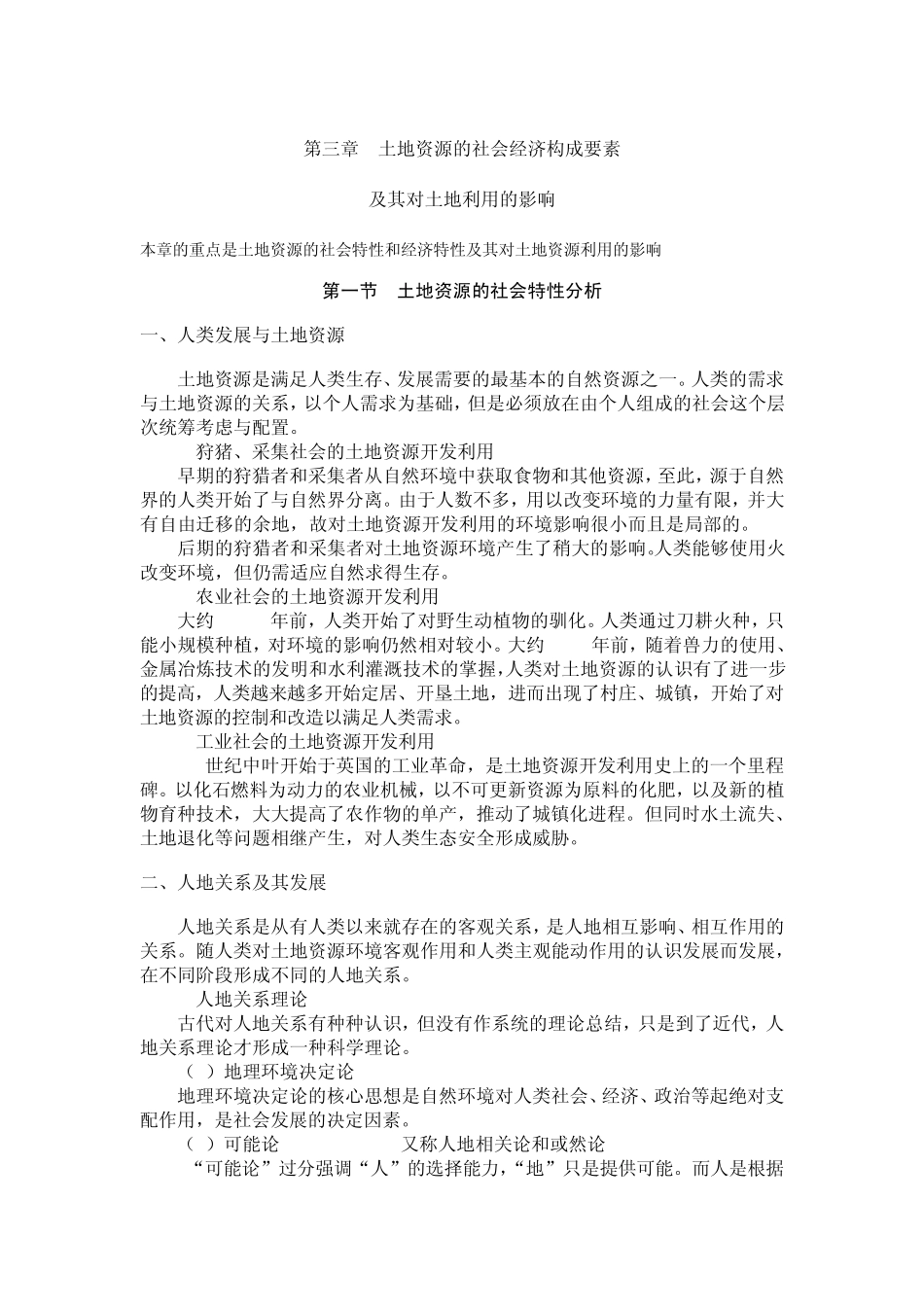 第三章　土地资源的社会经济构成要素

及其对土地利用的影响

本章的重点是土地资源的社会特性和经济特性及其对土地资源利用的影响

第一节　土地资源的社会特性分析

一、人类发展与土地资源

土地资源是满足人类生存、发展需要的最基本的自然资源之一。人类的需求与土地资源的关系，以个人需求为基础，但是必须放在由个人组成的社会这个层次统筹考虑与配置。

狩猪、采集社会的土地资源开发利用

早期的狩猎者和采集者从自然环境中获取食物和其他资源，至此，源于自然界的人类开始了与自然界分离。由于人数不多，用以改变环境的力量有限，并大有自由迁移的余地，故对土地资源开发利用的环境影响很小而且是局部的。

后期的狩猎者和采集者对土地资源环境产生了稍大的影响。人类能够使用火改变环境，但仍需适应自然求得生存。

农业社会的土地资源开发利用

大约　　年前，人类开始了对野生动植物的驯化。人类通过刀耕火种，只能小规模种植，对环境的影响仍然相对较小。大约　　年前，随着兽力的使用、金属冶炼技术的发明和水利灌溉技术的掌握，人类对土地资源的认识有了进一步的提高，人类越来越多开始定居、开垦土地，进而出现了村庄、城镇，开始了对土地资源的控制和改造以满足人类需求。

工业社会的土地资源开发利用

世纪中叶开始于英国的工业革命，是土地资源开发利用史上的一个里程碑。以化石燃料为动力的农业机械，以不可更新资源为原料的化肥，以及新的植物育种技术，大大提高了农作物的单产，推动了城镇化进程。但同时水土流失、土地退化等问题相继产生，对人类生态安全形成威胁。

二、人地关系及其发展

人地关系是从有人类以来就存在的客观关系，是人地相互影响、相互作用的关系。随人类对土地资源环境客观作用和人类主观能动作用的认识发展而发展，在不同阶段形成不同的人地关系。

人地关系理论

古代对人地关系有种种认识，但没有作系统的理论总结，只是到了近代，人地关系理论才形成一种科学理论。

（ ）地理环境决定论

地理环境决定论的核心思想是自然环境对人类社会、经济、政治等起绝对支配作用，是社会发展的决定因素。

（ ）可能论　　　　　又称人地相关论和或然论

“可能论”过分强调“人”的选择能力，“地”只是提供可能。而人是根据